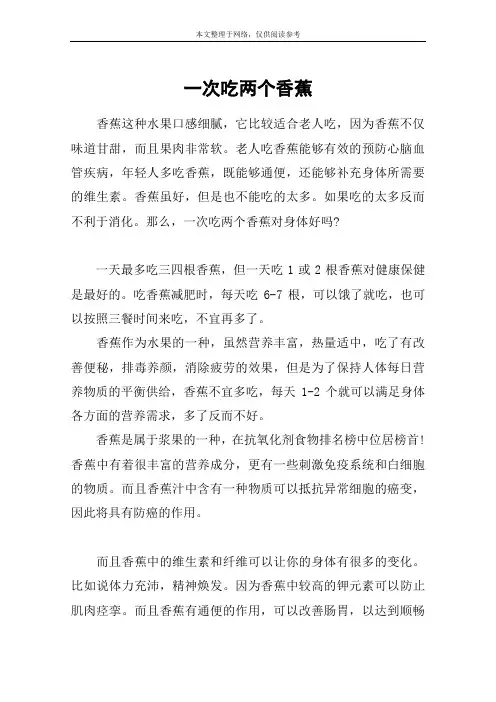 本文整理于网络，仅供阅读参考

一次吃两个香蕉

香蕉这种水果口感细腻，它比较适合老人吃，因为香蕉不仅味道甘甜，而且果肉非常软。老人吃香蕉能够有效的预防心脑血管疾病，年轻人多吃香蕉，既能够通便，还能够补充身体所需要的维生素。香蕉虽好，但是也不能吃的太多。如果吃的太多反而不利于消化。那么，一次吃两个香蕉对身体好吗?

一天最多吃三四根香蕉，但一天吃 1 或 2 根香蕉对健康保健是最好的。吃香蕉减肥时，每天吃 6-7 根，可以饿了就吃，也可以按照三餐时间来吃，不宜再多了。

香蕉作为水果的一种，虽然营养丰富，热量适中，吃了有改善便秘，排毒养颜，消除疲劳的效果，但是为了保持人体每日营养物质的平衡供给，香蕉不宜多吃，每天 1-2 个就可以满足身体各方面的营养需求，多了反而不好。

香蕉是属于浆果的一种，在抗氧化剂食物排名榜中位居榜首!香蕉中有着很丰富的营养成分，更有一些刺激免疫系统和白细胞的物质。而且香蕉汁中含有一种物质可以抵抗异常细胞的癌变，因此将具有防癌的作用。

而且香蕉中的维生素和纤维可以让你的身体有很多的变化。比如说体力充沛，精神焕发。因为香蕉中较高的钾元素可以防止肌肉痉挛。而且香蕉有通便的作用，可以改善肠胃，以达到顺畅